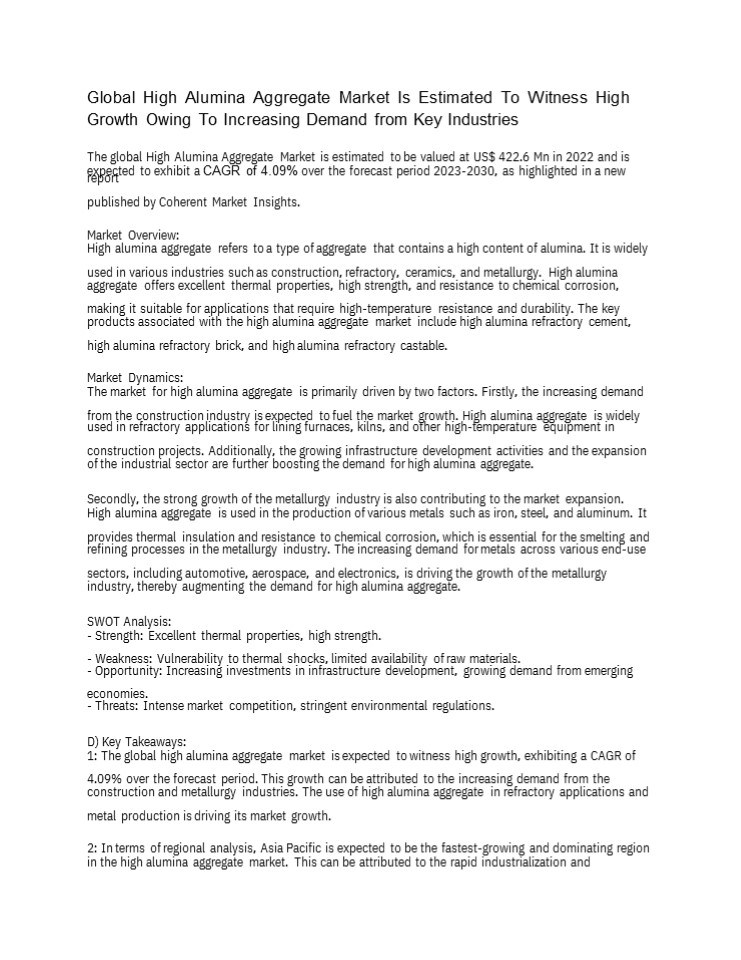 Global High Alumina Aggregate Market Is Estimated To Witness High Growth Owing To Increasing Demand from Key Industries

The global High Alumina Aggregate Market is estimated to be valued at US$ 422.6 Mn in 2022 and is expected to exhibit a CAGR of 4.09% over the forecast period 2023-2030, as highlighted in a new report published by Coherent Market Insights.

Market Overview:
High alumina aggregate refers to a type of aggregate that contains a high content of alumina. It is widely used in various industries such as construction, refractory, ceramics, and metallurgy. High alumina aggregate offers excellent thermal properties, high strength, and resistance to chemical corrosion, making it suitable for applications that require high-temperature resistance and durability. The key products associated with the high alumina aggregate market include high alumina refractory cement, high alumina refractory brick, and high alumina refractory castable.

Market Dynamics:
The market for high alumina aggregate is primarily driven by two factors. Firstly, the increasing demand from the construction industry is expected to fuel the market growth. High alumina aggregate is widely used in refractory applications for lining furnaces, kilns, and other high-temperature equipment in construction projects. Additionally, the growing infrastructure development activities and the expansion of the industrial sector are further boosting the demand for high alumina aggregate.

Secondly, the strong growth of the metallurgy industry is also contributing to the market expansion. High alumina aggregate is used in the production of various metals such as iron, steel, and aluminum. It provides thermal insulation and resistance to chemical corrosion, which is essential for the smelting and refining processes in the metallurgy industry. The increasing demand for metals across various end-use sectors, including automotive, aerospace, and electronics, is driving the growth of the metallurgy industry, thereby augmenting the demand for high alumina aggregate.

SWOT Analysis:
- Strength: Excellent thermal properties, high strength.
- Weakness: Vulnerability to thermal shocks, limited availability of raw materials.
- Opportunity: Increasing investments in infrastructure development, growing demand from emerging economies.
- Threats: Intense market competition, stringent environmental regulations.

D) Key Takeaways:
1: The global high alumina aggregate market is expected to witness high growth, exhibiting a CAGR of 4.09% over the forecast period. This growth can be attributed to the increasing demand from the construction and metallurgy industries. The use of high alumina aggregate in refractory applications and metal production is driving its market growth.

2: In terms of regional analysis, Asia Pacific is expected to be the fastest-growing and dominating region in the high alumina aggregate market. This can be attributed to the rapid industrialization and